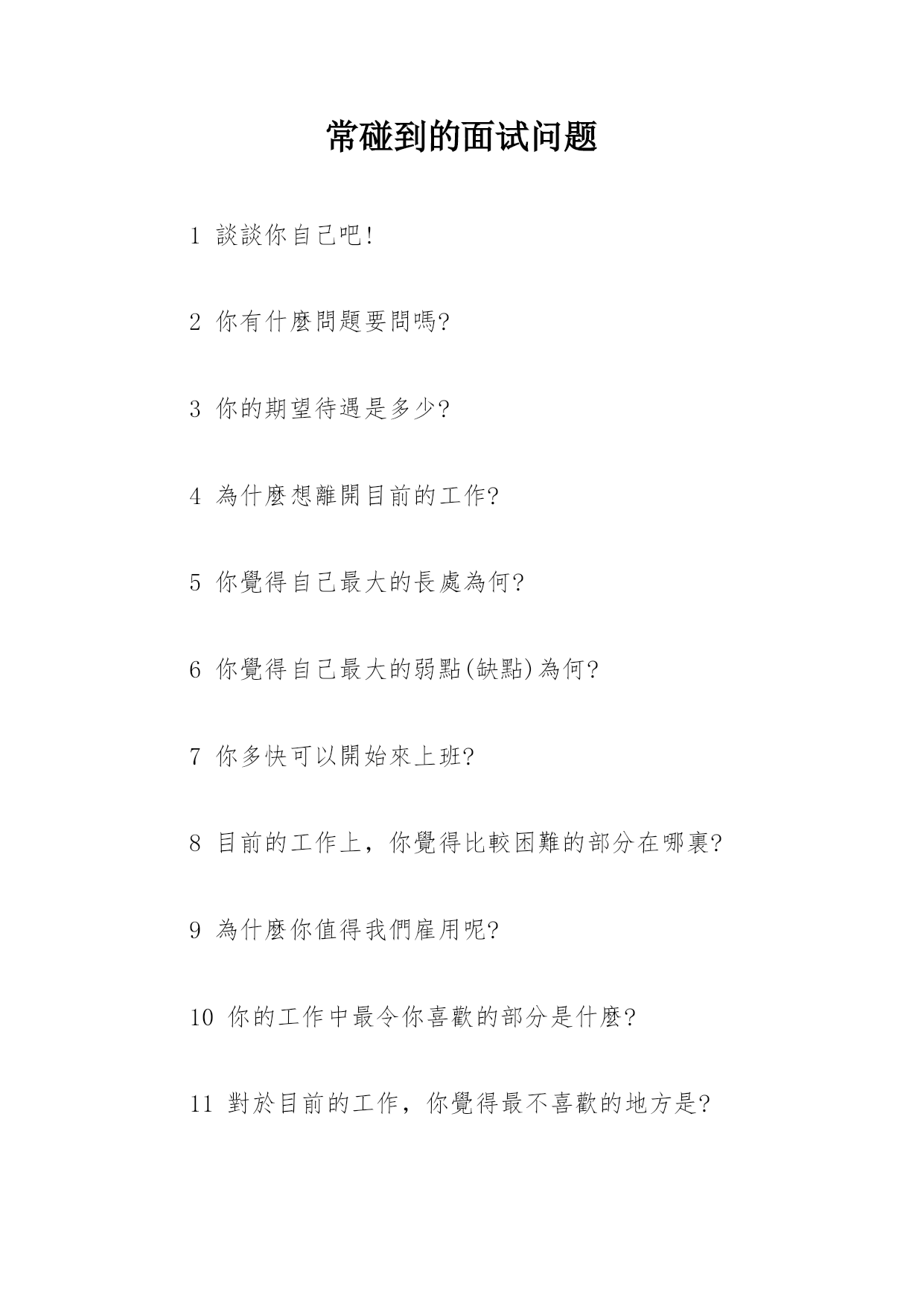 常碰到的面试问题

1 談談你自己吧!

2 你有什麼問題要問嗎?

3 你的期望待遇是多少?

4 為什麼想離開目前的工作?

5 你覺得自己最大的長處為何?

6 你覺得自己最大的弱點(缺點)為何?

7 你多快可以開始來上班?

8 目前的工作上，你覺得比較困難的部分在哪裏?

9 為什麼你值得我們雇用呢?

10 你的工作中最令你喜歡的部分是什麼?

11 對於目前的工作，你覺得最不喜歡的地方是?